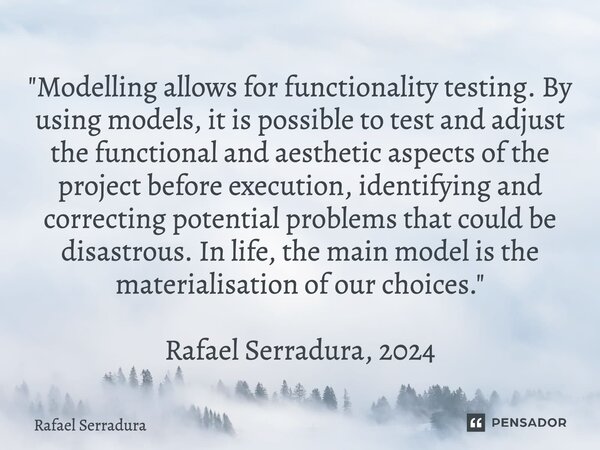 "Modelling allows for functionality testing. By using models, it is possible to test and adjust the functional and aesthetic aspects of the project before execution, identifying and correcting potential problems that could be disastrous. In life, the main model is the materialisation of our choices."

Rafael Serradura, 2024

Rafael Serradura

PENSADOR